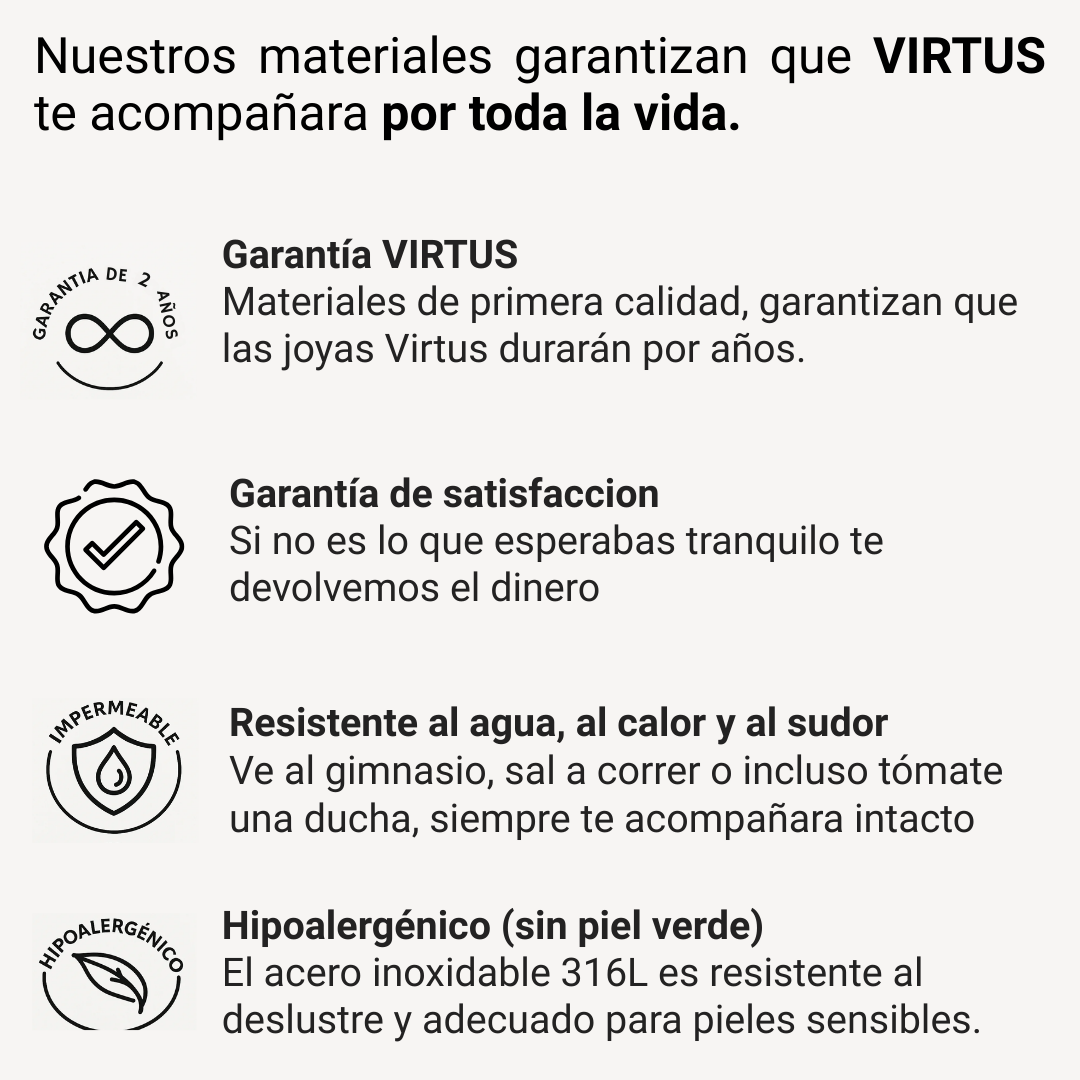 Nuestros materiales garantizan que VIRTUS te acompañara por toda la vida.

GARANTIA DE 2 AÑOS

Garantía VIRTUS
Materiales de primera calidad, garantizan que las joyas Virtus durarán por años.

Garantía de satisfaccion
Si no es lo que esperabas tranquilo te devolvemos el dinero

IMPERMEABLE

Resistente al agua, al calor y al sudor
Ve al gimnasio, sal a correr o incluso tómate una ducha, siempre te acompañara intacto

HIPOALERGÉNICO

Hipoalergénico (sin piel verde)
El acero inoxidable 316L es resistente al deslustre y adecuado para pieles sensibles.